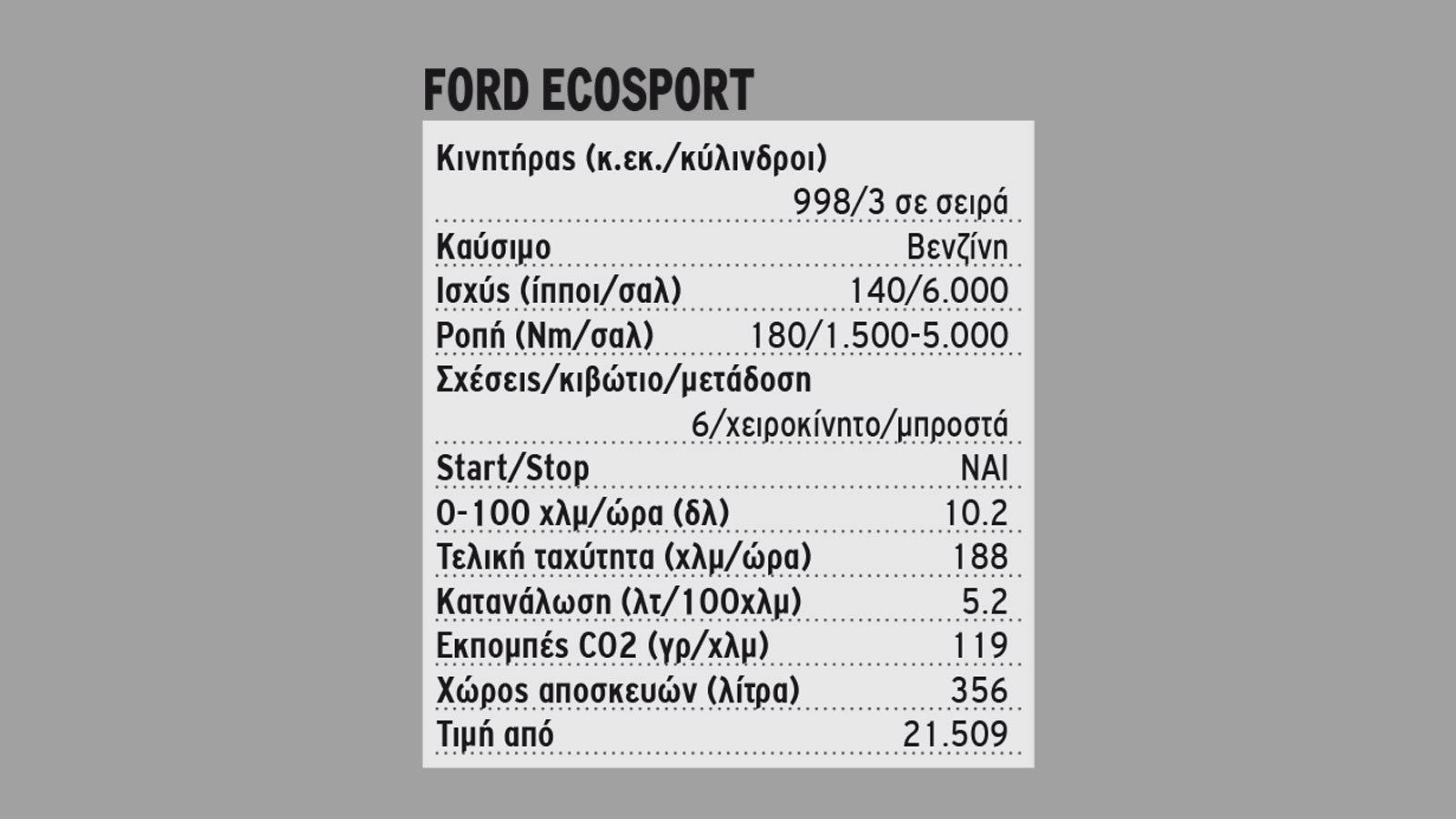 FORD ECOSPORT

| | |
|---|---|
| Κινητήρας (κ.εκ./κύλινδροι) | 998/3 σε σειρά |
| Καύσιμο | Βενζίνη |
| Ισχύς (ίπποι/σαλ) | 140/6.000 |
| Ροπή (Nm/σαλ) | 180/1.500-5.000 |
| Σχέσεις/κιβώτιο/μετάδοση | 6/χειροκίνητο/μπροστά |
| Start/Stop | ΝΑΙ |
| 0-100 χλμ/ώρα (δλ) | 10.2 |
| Τελική ταχύτητα (χλμ/ώρα) | 188 |
| Κατανάλωση (λτ/100χλμ) | 5.2 |
| Εκπομπές CO2 (γρ/χλμ) | 119 |
| Χώρος αποσκευών (λίτρα) | 356 |
| Τιμή από | 21.509 |